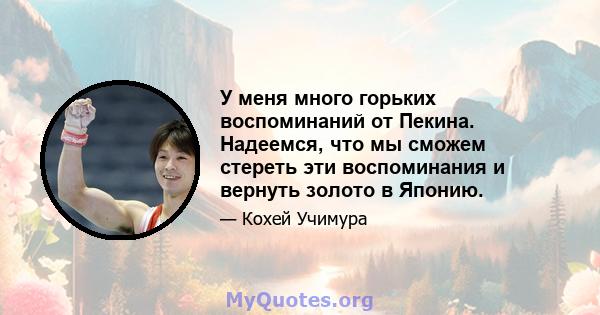 У меня много горьких воспоминаний от Пекина. Надеемся, что мы сможем стереть эти воспоминания и вернуть золото в Японию.

— Кохей Учимура

MyQuotes.org